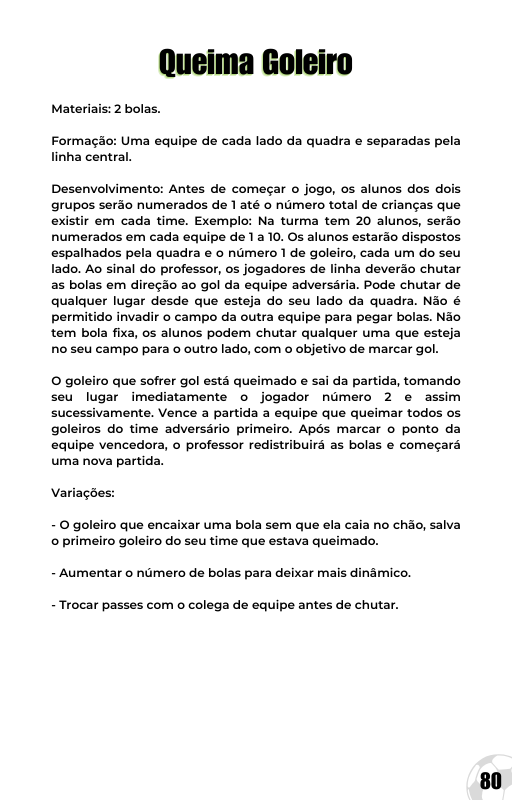 Queima Goleiro

Materiais: 2 bolas.

Formação: Uma equipe de cada lado da quadra e separadas pela linha central.

Desenvolvimento: Antes de começar o jogo, os alunos dos dois grupos serão numerados de 1 até o número total de crianças que existir em cada time. Exemplo: Na turma tem 20 alunos, serão numerados em cada equipe de 1 a 10. Os alunos estarão dispostos espalhados pela quadra e o número 1 de goleiro, cada um do seu lado. Ao sinal do professor, os jogadores de linha deverão chutar as bolas em direção ao gol da equipe adversária. Pode chutar de qualquer lugar desde que esteja do seu lado da quadra. Não é permitido invadir o campo da outra equipe para pegar bolas. Não tem bola fixa, os alunos podem chutar qualquer uma que esteja no seu campo para o outro lado, com o objetivo de marcar gol.

O goleiro que sofrer gol está queimado e sai da partida, tomando seu lugar imediatamente o jogador número 2 e assim sucessivamente. Vence a partida a equipe que queimar todos os goleiros do time adversário primeiro. Após marcar o ponto da equipe vencedora, o professor redistribuirá as bolas e começará uma nova partida.

Variações:

- O goleiro que encaixar uma bola sem que ela caia no chão, salva o primeiro goleiro do seu time que estava queimado.

- Aumentar o número de bolas para deixar mais dinâmico.

- Trocar passes com o colega de equipe antes de chutar.

80